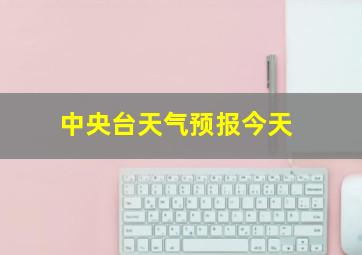 中央台天气预报今天